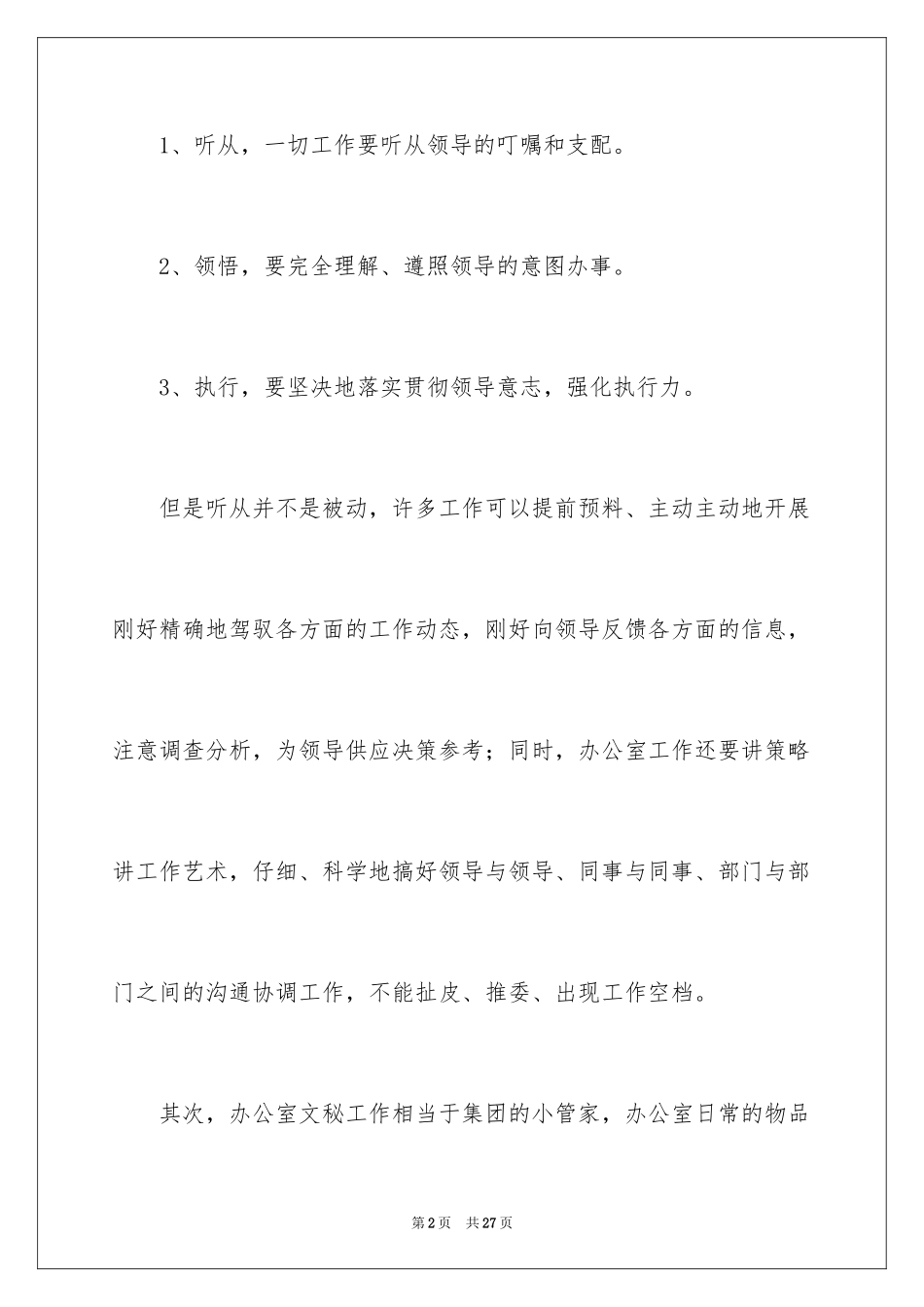 1、听从，一切工作要听从领导的叮嘱和支配。

2、领悟，要完全理解、遵照领导的意图办事。

3、执行，要坚决地落实贯彻领导意志，强化执行力。

但是听从并不是被动，许多工作可以提前预料、主动主动地开展刚好精确地驾驭各方面的工作动态，刚好向领导反馈各方面的信息，注意调查分析，为领导供应决策参考；同时，办公室工作还要讲策略讲工作艺术，仔细、科学地搞好领导与领导、同事与同事、部门与部门之间的沟通协调工作，不能扯皮、推委、出现工作空档。

其次，办公室文秘工作相当于集团的小管家，办公室日常的物品

第2页 共27页